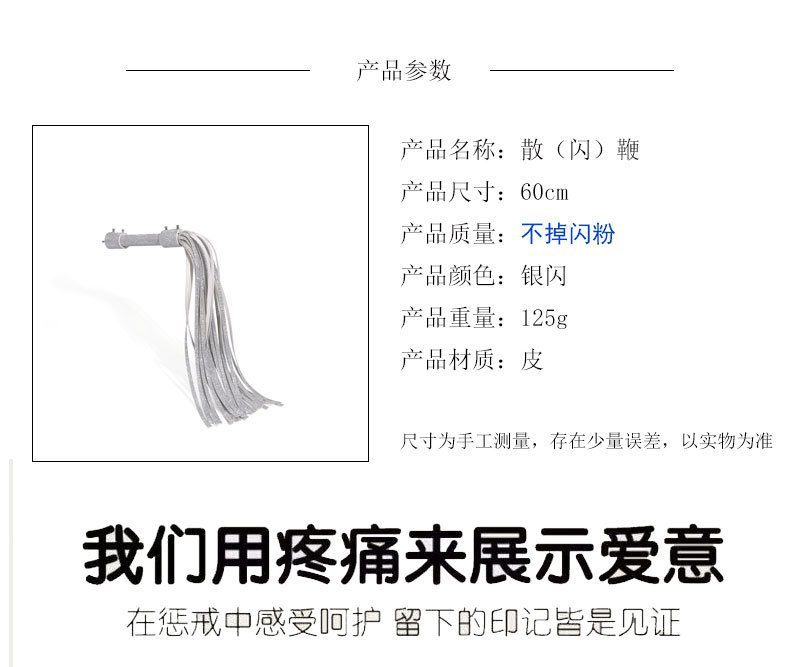 产品参数

产品名称：散（闪）鞭
产品尺寸：60cm
产品质量：不掉闪粉
产品颜色：银闪
产品重量：125g
产品材质：皮

尺寸为手工测量，存在少量误差，以实物为准

我们用疼痛来展示爱意

在惩戒中感受呵护 留下的印记皆是见证